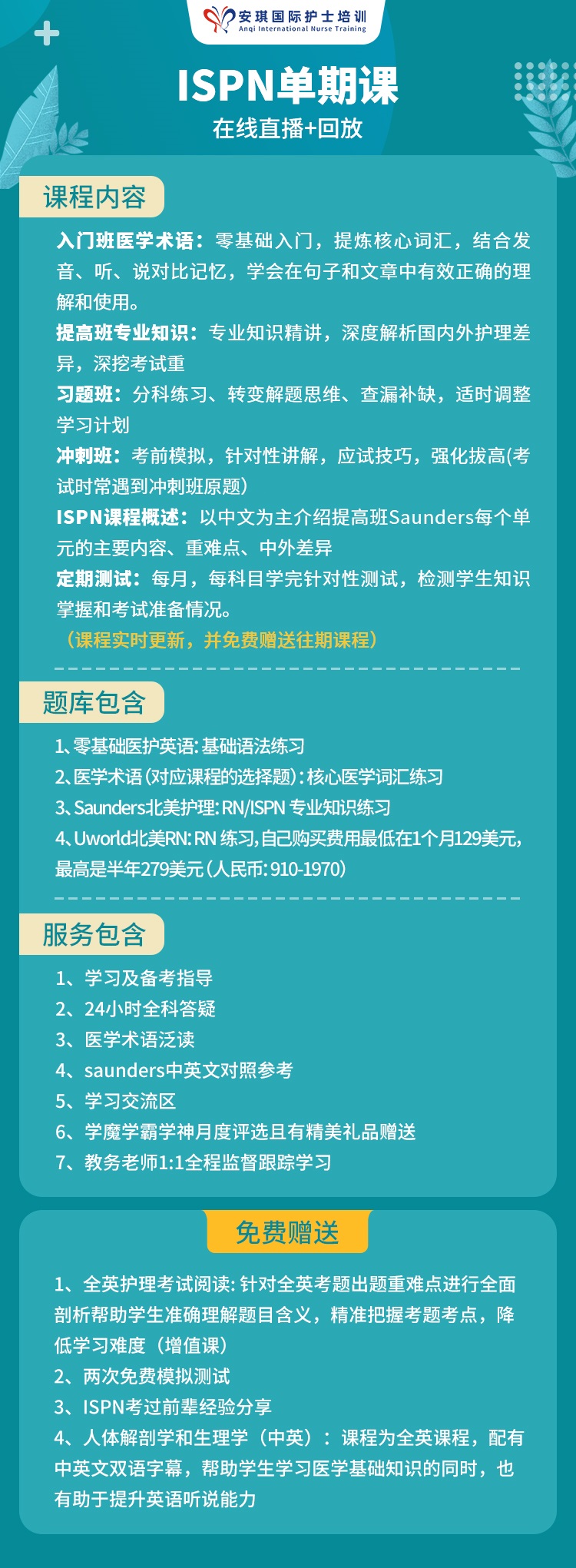 安琪国际护士培训
Anqi International Nurse Training

ISPN单期课
在线直播+回放

课程内容

入门班医学术语：零基础入门，提炼核心词汇，结合发音、听、说对比记忆，学会在句子和文章中有效正确的理解和使用。
提高班专业知识：专业知识精讲，深度解析国内外护理差异，深挖考试重
习题班：分科练习、转变解题思维、查漏补缺，适时调整学习计划
冲刺班：考前模拟，针对性讲解，应试技巧，强化拔高(考试时常遇到冲刺班原题)
ISPN课程概述：以中文为主介绍提高班Saunders每个单元的主要内容、重难点、中外差异
定期测试：每月，每科目学完针对性测试，检测学生知识掌握和考试准备情况。
（课程实时更新，并免费赠送往期课程）

题库包含

1、零基础医护英语：基础语法练习
2、医学术语（对应课程的选择题）：核心医学词汇练习
3、Saunders北美护理：RN/ISPN 专业知识练习
4、Uworld北美RN：RN 练习，自己购买费用最低在1个月129美元，最高是半年279美元（人民币：910-1970）

服务包含

1、学习及备考指导
2、24小时全科答疑
3、医学术语泛读
4、saunders中英文对照参考
5、学习交流区
6、学魔学霸学神月度评选且有精美礼品赠送
7、教务老师1:1全程监督跟踪学习

免费赠送

1、全英护理考试阅读：针对全英考题出题重难点进行全面剖析帮助学生准确理解题目含义，精准把握考题考点，降低学习难度（增值课）
2、两次免费模拟测试
3、ISPN考过前辈经验分享
4、人体解剖学和生理学（中英）：课程为全英课程，配有中英文双语字幕，帮助学生学习医学基础知识的同时，也有助于提升英语听说能力